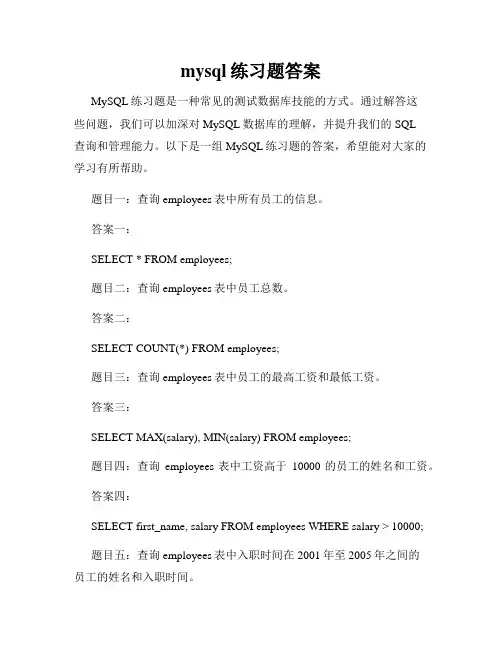 mysql 练习题答案

MySQL 练习题是一种常见的测试数据库技能的方式。通过解答这些问题，我们可以加深对 MySQL 数据库的理解，并提升我们的 SQL 查询和管理能力。以下是一组 MySQL 练习题的答案，希望能对大家的学习有所帮助。

题目一：查询 employees 表中所有员工的信息。

答案一：

SELECT * FROM employees;

题目二：查询 employees 表中员工总数。

答案二：

SELECT COUNT(*) FROM employees;

题目三：查询 employees 表中员工的最高工资和最低工资。

答案三：

SELECT MAX(salary), MIN(salary) FROM employees;

题目四：查询 employees 表中工资高于 10000 的员工的姓名和工资。

答案四：

SELECT first_name, salary FROM employees WHERE salary > 10000;

题目五：查询 employees 表中入职时间在 2001 年至 2005 年之间的员工的姓名和入职时间。